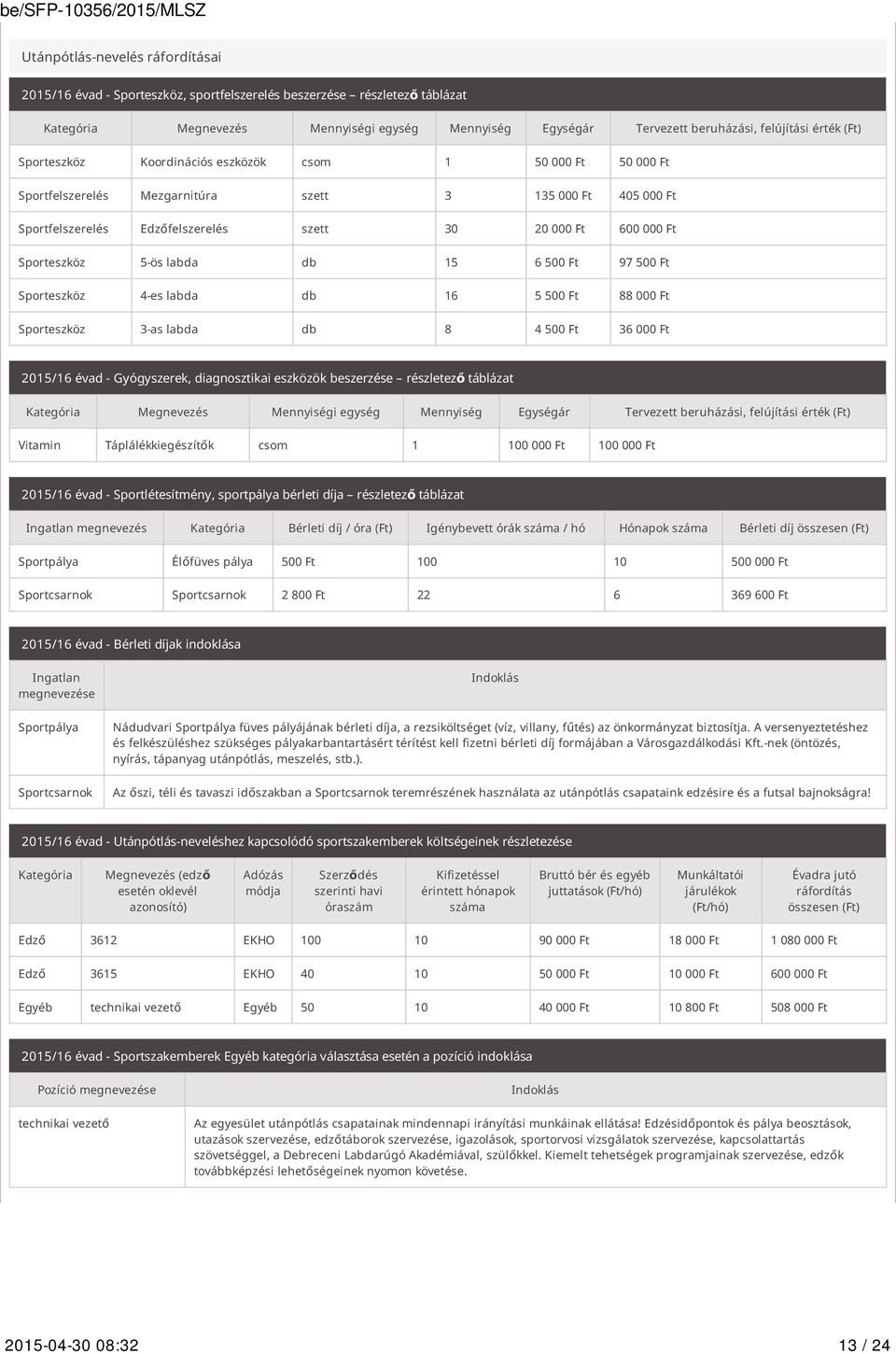 be/SFP-10356/2015/MLSZ

Utánpótlás-nevelés ráfordításai

2015/16 évad - Sporteszköz, sportfelszerelés beszerzése – részletező táblázat

| Kategória | Megnevezés | Mennyiségi egység | Mennyiség | Egységár | Tervezett beruházási, felújítási érték (Ft) |
|---|---|---|---|---|---|
| Sporteszköz | Koordinációs eszközök | csom | 1 | 50 000 Ft | 50 000 Ft |
| Sportfelszerelés | Mezgarnitúra | szett | 3 | 135 000 Ft | 405 000 Ft |
| Sportfelszerelés | Edzőfelszerelés | szett | 30 | 20 000 Ft | 600 000 Ft |
| Sporteszköz | 5-ös labda | db | 15 | 6 500 Ft | 97 500 Ft |
| Sporteszköz | 4-es labda | db | 16 | 5 500 Ft | 88 000 Ft |
| Sporteszköz | 3-as labda | db | 8 | 4 500 Ft | 36 000 Ft |

2015/16 évad - Gyógyszerek, diagnosztikai eszközök beszerzése – részletező táblázat

| Kategória | Megnevezés | Mennyiségi egység | Mennyiség | Egységár | Tervezett beruházási, felújítási érték (Ft) |
|---|---|---|---|---|---|
| Vitamin | Táplálékkiegészítők | csom | 1 | 100 000 Ft | 100 000 Ft |

2015/16 évad - Sportlétesítmény, sportpálya bérleti díja – részletező táblázat

| Ingatlan megnevezés | Kategória | Bérleti díj / óra (Ft) | Igénybevett órák száma / hó | Hónapok száma | Bérleti díj összesen (Ft) |
|---|---|---|---|---|---|
| Sportpálya | Élőfüves pálya | 500 Ft | 100 | 10 | 500 000 Ft |
| Sportcsarnok | Sportcsarnok | 2 800 Ft | 22 | 6 | 369 600 Ft |

2015/16 évad - Bérleti díjak indoklása

| Ingatlan megnevezése | Indoklás |
|---|---|
| Sportpálya | Nádudvari Sportpálya füves pályájának bérleti díja, a rezsiköltséget (víz, villany, fűtés) az önkormányzat biztosítja. A versenyeztetéshez és felkészüléshez szükséges pályakarbantartásért térítést kell fizetni bérleti díj formájában a Városgazdálkodási Kft.-nek (öntözés, nyírás, tápanyag utánpótlás, meszelés, stb.). |
| Sportcsarnok | Az őszi, téli és tavaszi időszakban a Sportcsarnok teremrészének használata az utánpótlás csapataink edzésire és a futsal bajnokságra! |

2015/16 évad - Utánpótlás-neveléshez kapcsolódó sportszakemberek költségeinek részletezése

| Kategória | Megnevezés (edző esetén oklevél azonosító) | Adózás módja | Szerződés szerinti havi óraszám | Kifizetéssel érintett hónapok száma | Bruttó bér és egyéb juttatások (Ft/hó) | Munkáltatói járulékok (Ft/hó) | Évadra jutó ráfordítás összesen (Ft) |
|---|---|---|---|---|---|---|---|
| Edző | 3612 | EKHO | 100 | 10 | 90 000 Ft | 18 000 Ft | 1 080 000 Ft |
| Edző | 3615 | EKHO | 40 | 10 | 50 000 Ft | 10 000 Ft | 600 000 Ft |
| Egyéb | technikai vezető | Egyéb | 50 | 10 | 40 000 Ft | 10 800 Ft | 508 000 Ft |

2015/16 évad - Sportszakemberek Egyéb kategória választása esetén a pozíció indoklása

| Pozíció megnevezése | Indoklás |
|---|---|
| technikai vezető | Az egyesület utánpótlás csapatainak mindennapi irányítási munkáinak ellátása! Edzésidőpontok és pálya beosztások, utazások szervezése, edzőtáborok szervezése, igazolások, sportorvosi vizsgálatok szervezése, kapcsolattartás szövetséggel, a Debreceni Labdarúgó Akadémiával, szülőkkel. Kiemelt tehetségek programjainak szervezése, edzők továbbképzési lehetőségeinek nyomon követése. |

2015-04-30 08:32 13 / 24